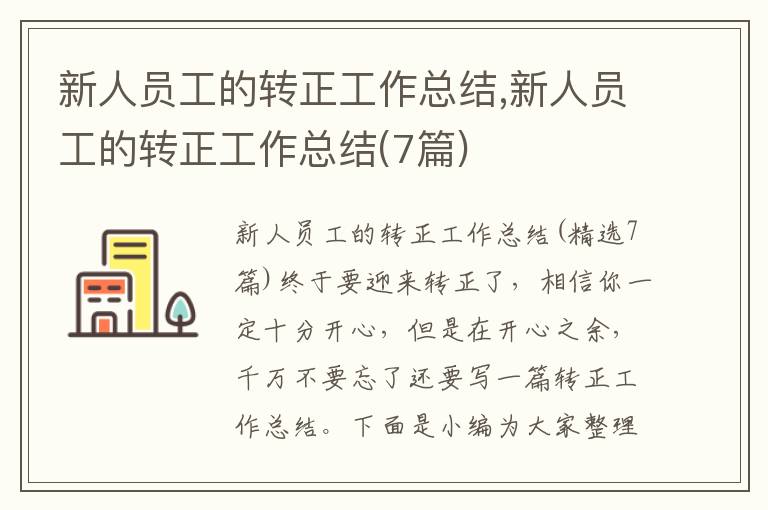 新人员工的转正工作总结,新人员工的转正工作总结(7篇)

新人员工的转正工作总结(精选7篇)终于要迎来转正了，相信你一定十分开心，但是在开心之余，千万不要忘了还要写一篇转正工作总结。下面是小编为大家整理